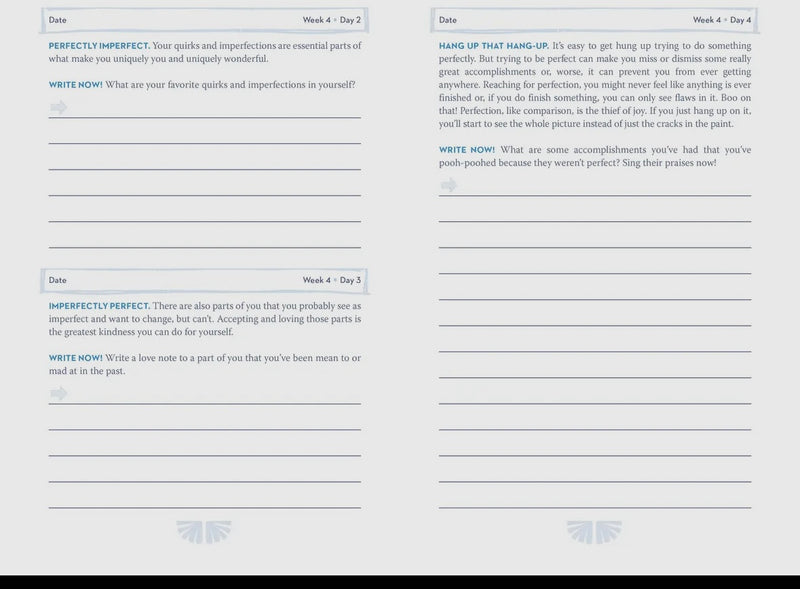 Date Week 4 • Day 2

PERFECTLY IMPERFECT. Your quirks and imperfections are essential parts of what make you uniquely you and uniquely wonderful.

WRITE NOW! What are your favorite quirks and imperfections in yourself?

Date Week 4 • Day 3

IMPERFECTLY PERFECT. There are also parts of you that you probably see as imperfect and want to change, but can't. Accepting and loving those parts is the greatest kindness you can do for yourself.

WRITE NOW! Write a love note to a part of you that you've been mean to or mad at in the past.

Date Week 4 • Day 4

HANG UP THAT HANG-UP. It's easy to get hung up trying to do something perfectly. But trying to be perfect can make you miss or dismiss some really great accomplishments or, worse, it can prevent you from ever getting anywhere. Reaching for perfection, you might never feel like anything is ever finished or, if you do finish something, you can only see flaws in it. Boo on that! Perfection, like comparison, is the thief of joy. If you just hang up on it, you'll start to see the whole picture instead of just the cracks in the paint.

WRITE NOW! What are some accomplishments you've had that you've pooh-poohed because they weren't perfect? Sing their praises now!